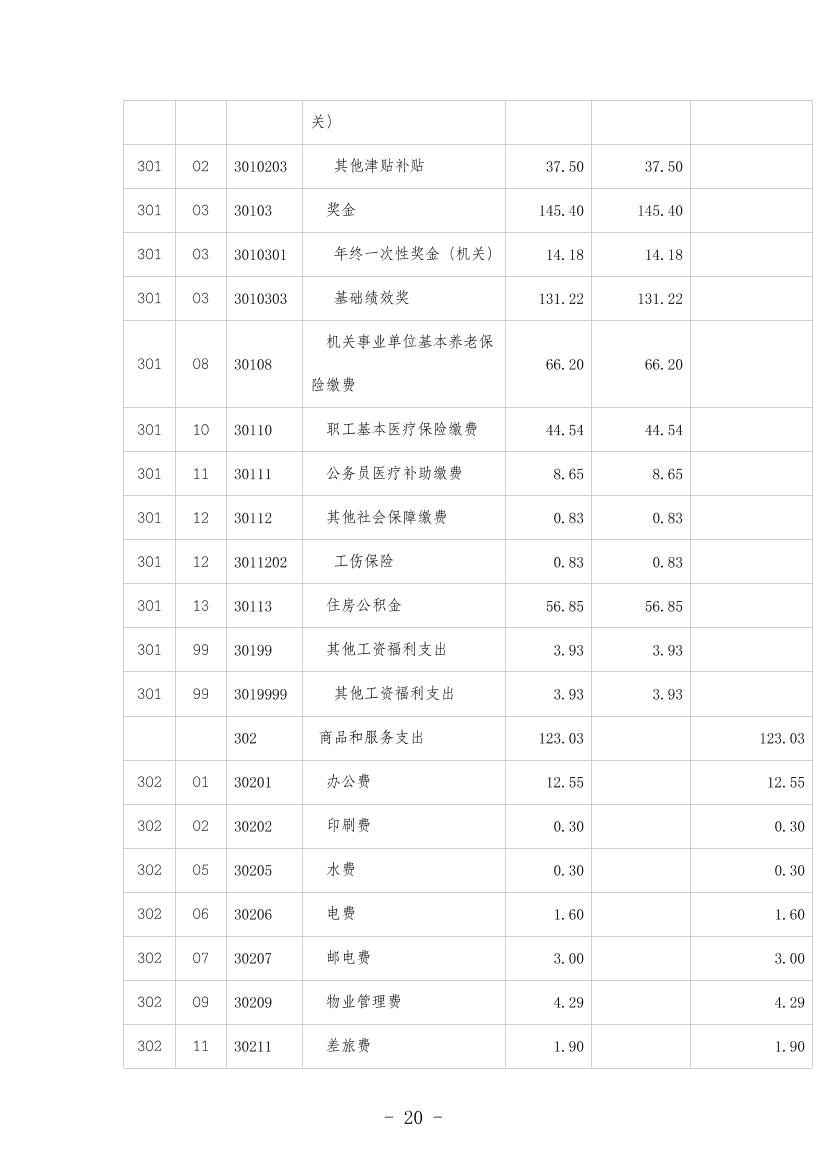 | | | | 关） | | | |
|---|---|---|---|---|---|---|
| 301 | 02 | 3010203 | 其他津贴补贴 | 37.50 | 37.50 | |
| 301 | 03 | 30103 | 奖金 | 145.40 | 145.40 | |
| 301 | 03 | 3010301 | 年终一次性奖金（机关） | 14.18 | 14.18 | |
| 301 | 03 | 3010303 | 基础绩效奖 | 131.22 | 131.22 | |
| 301 | 08 | 30108 | 机关事业单位基本养老保险缴费 | 66.20 | 66.20 | |
| 301 | 10 | 30110 | 职工基本医疗保险缴费 | 44.54 | 44.54 | |
| 301 | 11 | 30111 | 公务员医疗补助缴费 | 8.65 | 8.65 | |
| 301 | 12 | 30112 | 其他社会保障缴费 | 0.83 | 0.83 | |
| 301 | 12 | 3011202 | 工伤保险 | 0.83 | 0.83 | |
| 301 | 13 | 30113 | 住房公积金 | 56.85 | 56.85 | |
| 301 | 99 | 30199 | 其他工资福利支出 | 3.93 | 3.93 | |
| 301 | 99 | 3019999 | 其他工资福利支出 | 3.93 | 3.93 | |
| | | 302 | 商品和服务支出 | 123.03 | | 123.03 |
| 302 | 01 | 30201 | 办公费 | 12.55 | | 12.55 |
| 302 | 02 | 30202 | 印刷费 | 0.30 | | 0.30 |
| 302 | 05 | 30205 | 水费 | 0.30 | | 0.30 |
| 302 | 06 | 30206 | 电费 | 1.60 | | 1.60 |
| 302 | 07 | 30207 | 邮电费 | 3.00 | | 3.00 |
| 302 | 09 | 30209 | 物业管理费 | 4.29 | | 4.29 |
| 302 | 11 | 30211 | 差旅费 | 1.90 | | 1.90 |

- 20 -